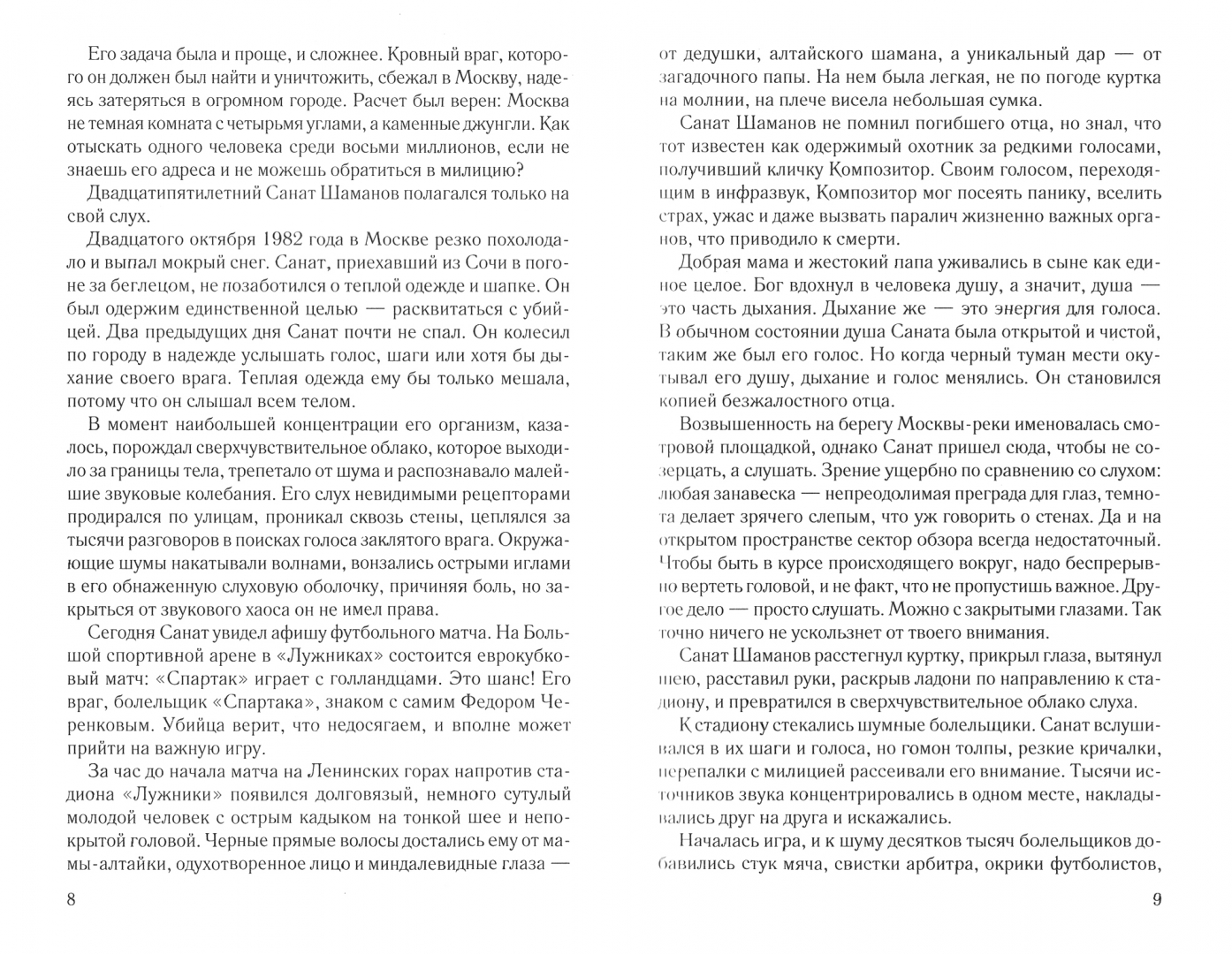 Его задача была и проще, и сложнее. Кровный враг, которого он должен был найти и уничтожить, сбежал в Москву, надеясь затеряться в огромном городе. Расчет был верен: Москва не темная комната с четырьмя углами, а каменные джунгли. Как отыскать одного человека среди восьми миллионов, если не знаешь его адреса и не можешь обратиться в милицию?

Двадцатипятилетний Санат Шаманов полагался только на свой слух.

Двадцатого октября 1982 года в Москве резко похолодало и выпал мокрый снег. Санат, приехавший из Сочи в погоне за беглецом, не позаботился о теплой одежде и шапке. Он был одержим единственной целью — расквитаться с убийцей. Два предыдущих дня Санат почти не спал. Он колесил по городу в надежде услышать голос, шаги или хотя бы дыхание своего врага. Теплая одежда ему бы только мешала, потому что он слышал всем телом.

В момент наибольшей концентрации его организм, казалось, порождал сверхчувствительное облако, которое выходило за границы тела, трепетало от шума и распознавало малейшие звуковые колебания. Его слух невидимыми рецепторами продирался по улицам, проникал сквозь стены, цеплялся за тысячи разговоров в поисках голоса заклятого врага. Окружающие шумы накатывали волнами, вонзались острыми иглами в его обнаженную слуховую оболочку, причиняя боль, но закрыться от звукового хаоса он не имел права.

Сегодня Санат увидел афишу футбольного матча. На Большой спортивной арене в «Лужниках» состоится еврокубковый матч: «Спартак» играет с голландцами. Это шанс! Его враг, болельщик «Спартака», знаком с самим Федором Черенковым. Убийца верит, что недосягаем, и вполне может прийти на важную игру.

За час до начала матча на Ленинских горах напротив стадиона «Лужники» появился долговязый, немного сутулый молодой человек с острым кадыком на тонкой шее и непокрытой головой. Черные прямые волосы достались ему от мамы-алтайки, одухотворенное лицо и миндалевидные глаза —

8

от дедушки, алтайского шамана, а уникальный дар — от загадочного папы. На нем была легкая, не по погоде куртка на молнии, на плече висела небольшая сумка.

Санат Шаманов не помнил погибшего отца, но знал, что тот известен как одержимый охотник за редкими голосами, получивший кличку Композитор. Своим голосом, переходящим в инфразвук, Композитор мог посеять панику, вселить страх, ужас и даже вызвать паралич жизненно важных органов, что приводило к смерти.

Добрая мама и жестокий папа уживались в сыне как единое целое. Бог вдохнул в человека душу, а значит, душа — это часть дыхания. Дыхание же — это энергия для голоса. В обычном состоянии душа Саната была открытой и чистой, таким же был его голос. Но когда черный туман мести окутывал его душу, дыхание и голос менялись. Он становился копией безжалостного отца.

Возвышенность на берегу Москвы-реки именовалась смотровой площадкой, однако Санат пришел сюда, чтобы не созерцать, а слушать. Зрение ущербно по сравнению со слухом: любая занавеска — непреодолимая преграда для глаз, темнота делает зрячего слепым, что уж говорить о стенах. Да и на открытом пространстве сектор обзора всегда недостаточный. Чтобы быть в курсе происходящего вокруг, надо беспрерывно вертеть головой, и не факт, что не пропустишь важное. Другое дело — просто слушать. Можно с закрытыми глазами. Так точно ничего не ускользнет от твоего внимания.

Санат Шаманов расстегнул куртку, прикрыл глаза, вытянул шею, расставил руки, раскрыв ладони по направлению к стадиону, и превратился в сверхчувствительное облако слуха.

К стадиону стекались шумные болельщики. Санат вслушивался в их шаги и голоса, но гомон толпы, резкие кричалки, перепалки с милицией рассеивали его внимание. Тысячи источников звука концентрировались в одном месте, накладывались друг на друга и искажались.

Началась игра, и к шуму десятков тысяч болельщиков добавились стук мяча, свистки арбитра, окрики футболистов,

9